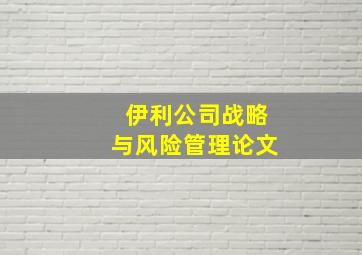 伊利公司战略
与风险管理论文